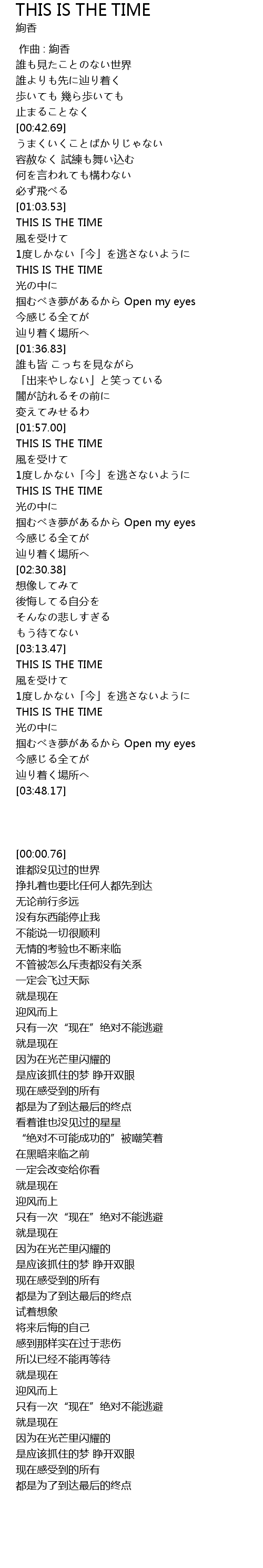 THIS IS THE TIME
絢香

作曲 : 絢香
誰も見たことのない世界
誰よりも先に辿り着く
歩いても 幾ら歩いても
止まることなく
[00:42.69]
うまくいくことばかりじゃない
容赦なく 試練も舞い込む
何を言われても構わない
必ず飛べる
[01:03.53]
THIS IS THE TIME
風を受けて
1度しかない「今」を逃さないように
THIS IS THE TIME
光の中に
掴むべき夢があるから Open my eyes
今感じる全てが
辿り着く場所へ
[01:36.83]
誰も皆 こっちを見ながら
「出来やしない」と笑っている
闇が訪れるその前に
変えてみせるわ
[01:57.00]
THIS IS THE TIME
風を受けて
1度しかない「今」を逃さないように
THIS IS THE TIME
光の中に
掴むべき夢があるから Open my eyes
今感じる全てが
辿り着く場所へ
[02:30.38]
想像してみて
後悔してる自分を
そんなの悲しすぎる
もう待てない
[03:13.47]
THIS IS THE TIME
風を受けて
1度しかない「今」を逃さないように
THIS IS THE TIME
光の中に
掴むべき夢があるから Open my eyes
今感じる全てが
辿り着く場所へ
[03:48.17]

[00:00.76]
谁都没见过的世界
挣扎着也要比任何人都先到达
无论前行多远
没有东西能停止我
不能说一切很顺利
无情的考验也不断来临
不管被怎么斥责都没有关系
一定会飞过天际
就是现在
迎风而上
只有一次“现在”绝对不能逃避
就是现在
因为在光芒里闪耀的
是应该抓住的梦 睁开双眼
现在感受到的所有
都是为了到达最后的终点
看着谁也没见过的星星
“绝对不可能成功的”被嘲笑着
在黑暗来临之前
一定会改变给你看
就是现在
迎风而上
只有一次“现在”绝对不能逃避
就是现在
因为在光芒里闪耀的
是应该抓住的梦 睁开双眼
现在感受到的所有
都是为了到达最后的终点
试着想象
将来后悔的自己
感到那样实在过于悲伤
所以已经不能再等待
就是现在
迎风而上
只有一次“现在”绝对不能逃避
就是现在
因为在光芒里闪耀的
是应该抓住的梦 睁开双眼
现在感受到的所有
都是为了到达最后的终点